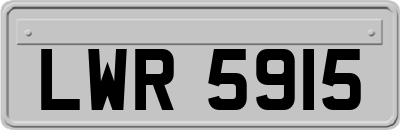 LWR 5915